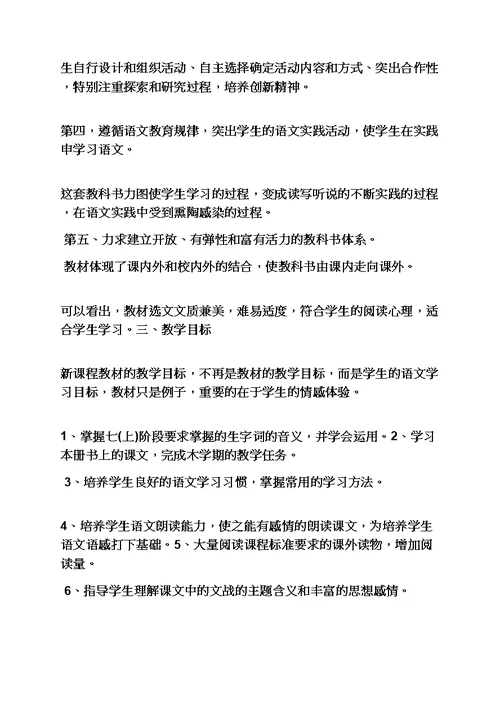 生自行设计和组织活动、自主选择确定活动内容和方式、突出合作性，特别注重探索和研究过程，培养创新精神。

第四，遵循语文教育规律，突出学生的语文实践活动，使学生在实践申学习语文。

这套教科书力图使学生学习的过程，变成读写听说的不断实践的过程，在语文实践中受到熏陶感染的过程。

第五、力求建立开放、有弹性和富有活力的教科书体系。

教材体现了课内外和校内外的结合，使教科书由课内走向课外。

可以看出，教材选文文质兼美，难易适度，符合学生的阅读心理，适合学生学习。三、教学目标

新课程教材的教学目标，不再是教材的教学目标，而是学生的语文学习目标，教材只是例子，重要的在于学生的情感体验。

1、掌握七(上)阶段要求掌握的生字词的音义，并学会运用。2、学习本册书上的课文，完成木学期的教学任务。

3、培养学生良好的语文学习习惯，掌握常用的学习方法。

4、培养学生语文朗读能力，使之能有感情的朗读课文，为培养学生语文语感打下基础。5、大量阅读课程标准要求的课外读物，增加阅读量。

6、指导学生理解课文中的文战的主题含义和丰富的思想感情。